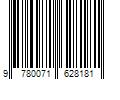 9 780071 628181